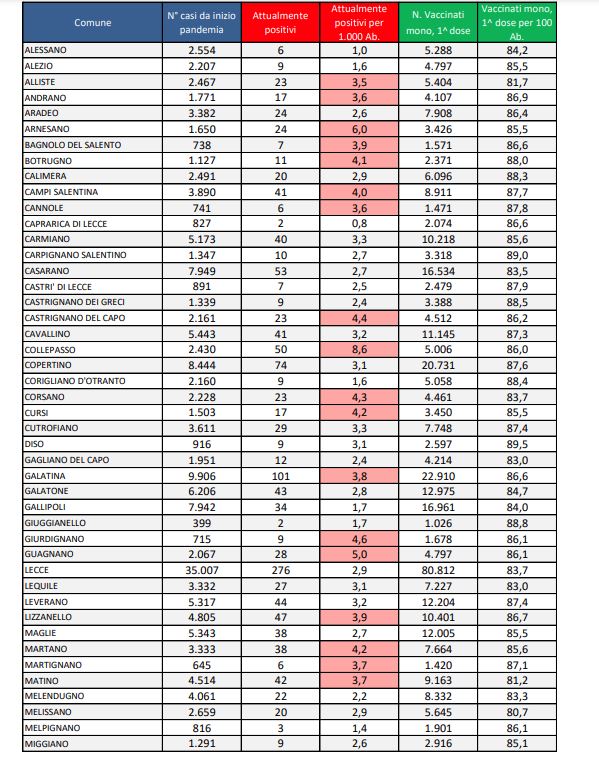 | Comune | N° casi da inizio pandemia | Attualmente positivi | Attualmente positivi per 1.000 Ab. | N. Vaccinati mono, 1^ dose | Vaccinati mono, 1^ dose per 100 Ab. |
|---|---|---|---|---|---|
| ALESSANO | 2.554 | 6 | 1,0 | 5.288 | 84,2 |
| ALEZIO | 2.207 | 9 | 1,6 | 4.797 | 85,5 |
| ALLISTE | 2.467 | 23 | 3,5 | 5.404 | 81,7 |
| ANDRANO | 1.771 | 17 | 3,6 | 4.107 | 86,9 |
| ARADEO | 3.382 | 24 | 2,6 | 7.908 | 86,4 |
| ARNESANO | 1.650 | 24 | 6,0 | 3.426 | 85,5 |
| BAGNOLO DEL SALENTO | 738 | 7 | 3,9 | 1.571 | 86,6 |
| BOTRUGNO | 1.127 | 11 | 4,1 | 2.371 | 88,0 |
| CALIMERA | 2.491 | 20 | 2,9 | 6.096 | 88,3 |
| CAMPI SALENTINA | 3.890 | 41 | 4,0 | 8.911 | 87,7 |
| CANNOLE | 741 | 6 | 3,6 | 1.471 | 87,8 |
| CAPRARICA DI LECCE | 827 | 2 | 0,8 | 2.074 | 86,6 |
| CARMIANO | 5.173 | 40 | 3,3 | 10.218 | 85,6 |
| CARPIGNANO SALENTINO | 1.347 | 10 | 2,7 | 3.318 | 89,0 |
| CASARANO | 7.949 | 53 | 2,7 | 16.534 | 83,5 |
| CASTRI' DI LECCE | 891 | 7 | 2,5 | 2.479 | 87,9 |
| CASTRIGNANO DEI GRECI | 1.339 | 9 | 2,4 | 3.388 | 88,5 |
| CASTRIGNANO DEL CAPO | 2.161 | 23 | 4,4 | 4.512 | 86,2 |
| CAVALLINO | 5.443 | 41 | 3,2 | 11.145 | 87,3 |
| COLLEPASSO | 2.430 | 50 | 8,6 | 5.006 | 86,0 |
| COPERTINO | 8.444 | 74 | 3,1 | 20.731 | 87,6 |
| CORIGLIANO D'OTRANTO | 2.160 | 9 | 1,6 | 5.058 | 88,4 |
| CORSANO | 2.228 | 23 | 4,3 | 4.461 | 83,7 |
| CURSI | 1.503 | 17 | 4,2 | 3.450 | 85,5 |
| CUTROFIANO | 3.611 | 29 | 3,3 | 7.748 | 87,4 |
| DISO | 916 | 9 | 3,1 | 2.597 | 89,5 |
| GAGLIANO DEL CAPO | 1.951 | 12 | 2,4 | 4.214 | 83,0 |
| GALATINA | 9.906 | 101 | 3,8 | 22.910 | 86,6 |
| GALATONE | 6.206 | 43 | 2,8 | 12.975 | 84,7 |
| GALLIPOLI | 7.942 | 34 | 1,7 | 16.961 | 84,0 |
| GIUGGIANELLO | 399 | 2 | 1,7 | 1.026 | 88,8 |
| GIURDIGNANO | 715 | 9 | 4,6 | 1.678 | 86,1 |
| GUAGNANO | 2.067 | 28 | 5,0 | 4.797 | 86,1 |
| LECCE | 35.007 | 276 | 2,9 | 80.812 | 83,7 |
| LEQUILE | 3.332 | 27 | 3,1 | 7.227 | 83,0 |
| LEVERANO | 5.317 | 44 | 3,2 | 12.204 | 87,4 |
| LIZZANELLO | 4.805 | 47 | 3,9 | 10.401 | 86,7 |
| MAGLIE | 5.343 | 38 | 2,7 | 12.005 | 85,5 |
| MARTANO | 3.333 | 38 | 4,2 | 7.664 | 85,6 |
| MARTIGNANO | 645 | 6 | 3,7 | 1.420 | 87,1 |
| MATINO | 4.514 | 42 | 3,7 | 9.163 | 81,2 |
| MELENDUGNO | 4.061 | 22 | 2,2 | 8.332 | 83,3 |
| MELISSANO | 2.659 | 20 | 2,9 | 5.645 | 80,7 |
| MELPIGNANO | 816 | 3 | 1,4 | 1.901 | 86,1 |
| MIGGIANO | 1.291 | 9 | 2,6 | 2.916 | 85,1 |